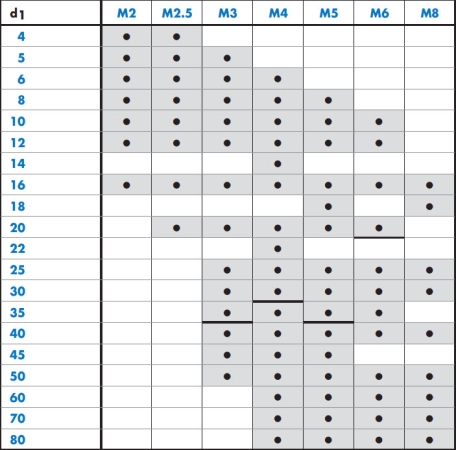 | $d_1$ | M2 | M2.5 | M3 | M4 | M5 | M6 | M8 |
|---|---|---|---|---|---|---|---|
| 4 | ● | ● | | | | | |
| 5 | ● | ● | ● | | | | |
| 6 | ● | ● | ● | ● | | | |
| 8 | ● | ● | ● | ● | ● | | |
| 10 | ● | ● | ● | ● | ● | ● | |
| 12 | ● | ● | ● | ● | ● | ● | |
| 14 | | | | ● | | | |
| 16 | ● | ● | ● | ● | ● | ● | ● |
| 18 | | | | | ● | | ● |
| 20 | | ● | ● | ● | ● | ● | |
| 22 | | | | ● | | | |
| 25 | | | ● | ● | ● | ● | ● |
| 30 | | | ● | ● | ● | ● | ● |
| 35 | | | ● | ● | ● | ● | |
| 40 | | | ● | ● | ● | ● | ● |
| 45 | | | ● | ● | ● | | |
| 50 | | | ● | ● | ● | ● | ● |
| 60 | | | | ● | ● | ● | ● |
| 70 | | | | ● | ● | ● | ● |
| 80 | | | | ● | ● | ● | ● |